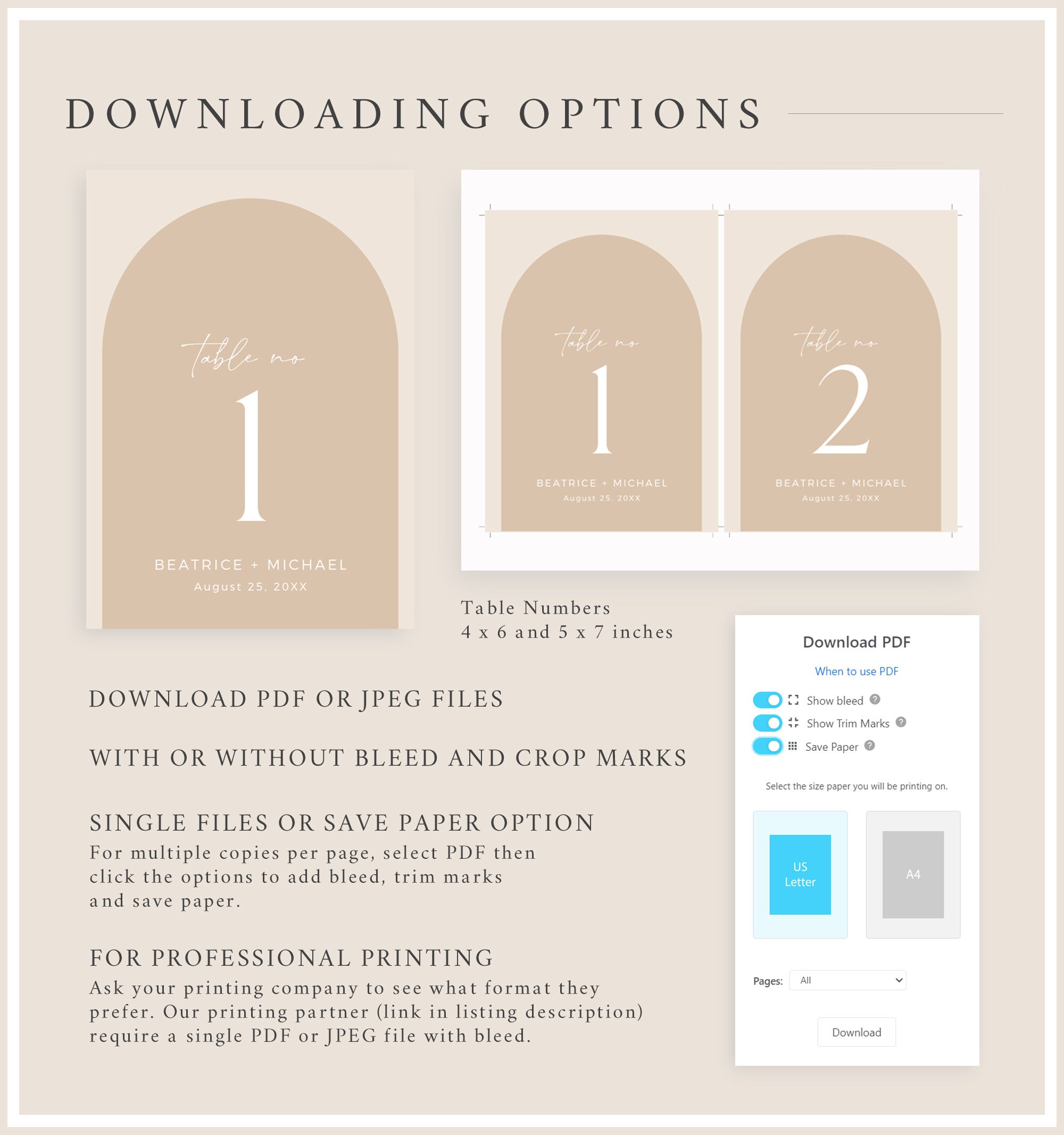 DOWNLOADING OPTIONS

table no
1
BEATRICE + MICHAEL
August 25, 20XX

table no
1
BEATRICE + MICHAEL
August 25, 20XX

table no
2
BEATRICE + MICHAEL
August 25, 20XX

Table Numbers
4 x 6 and 5 x 7 inches

DOWNLOAD PDF OR JPEG FILES

WITH OR WITHOUT BLEED AND CROP MARKS

SINGLE FILES OR SAVE PAPER OPTION
For multiple copies per page, select PDF then click the options to add bleed, trim marks and save paper.

FOR PROFESSIONAL PRINTING
Ask your printing company to see what format they prefer. Our printing partner (link in listing description) require a single PDF or JPEG file with bleed.

Download PDF
When to use PDF
Show bleed
Show Trim Marks
Save Paper
Select the size paper you will be printing on.
US Letter
A4
Pages: All
Download